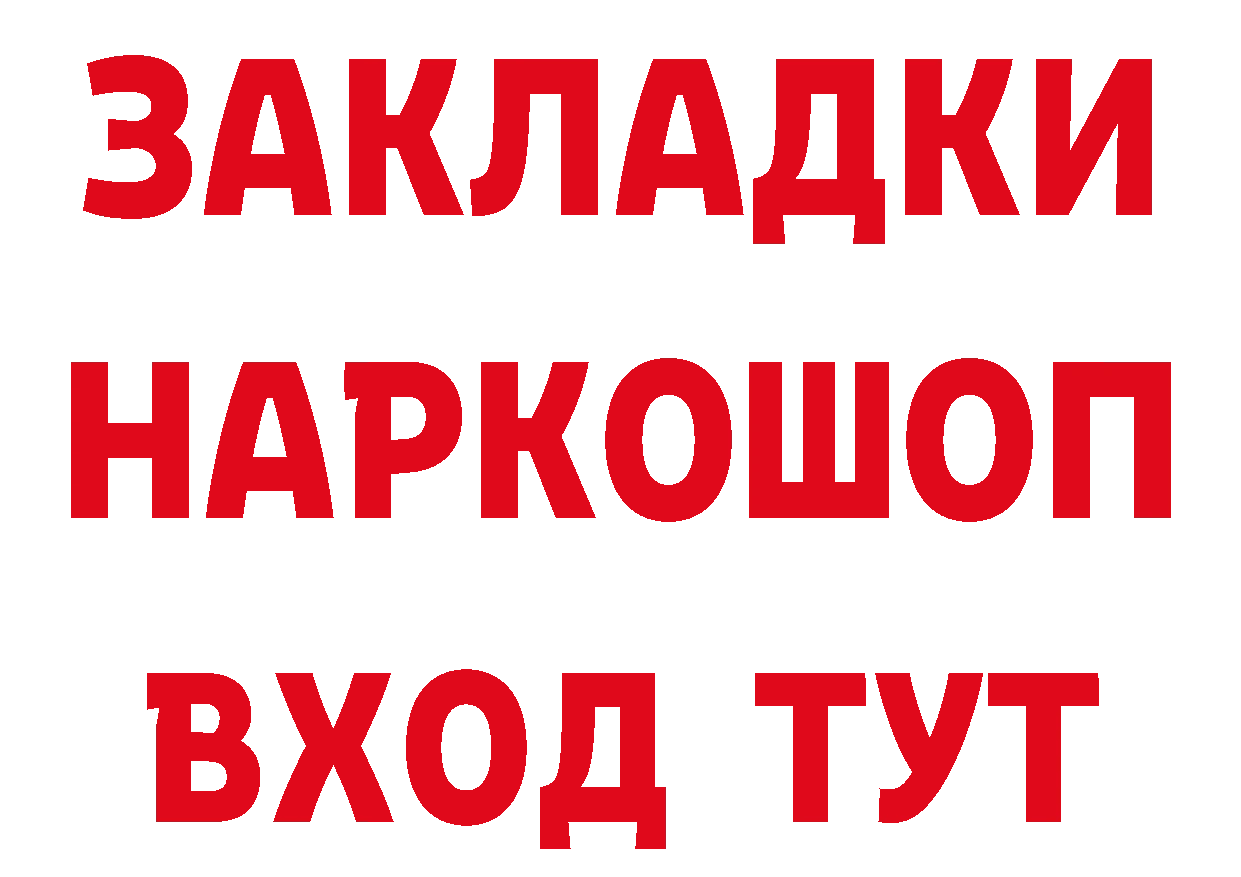 ЗАКЛАДКИ НАРКОШОП ВХОД ТУТ